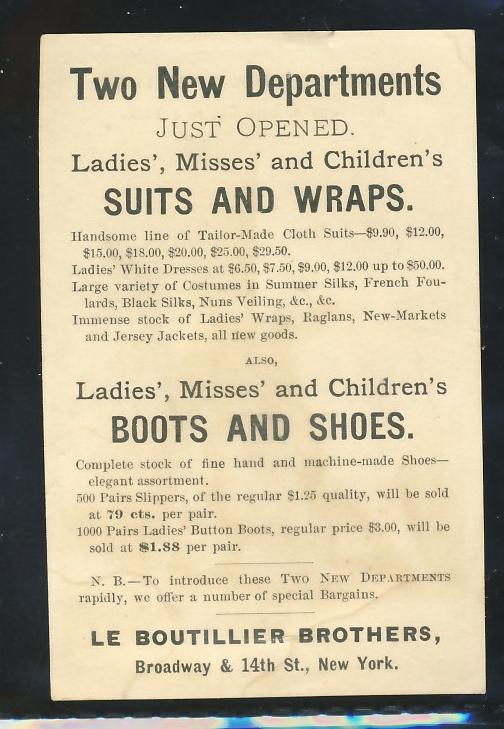 Two New Departments

JUST OPENED.

Ladies', Misses' and Children's

SUITS AND WRAPS.

Handsome line of Tailor-Made Cloth Suits—\$9.90, \$12.00, \$15.00, \$18.00, \$20.00, \$25.00, \$29.50.

Ladies' White Dresses at \$6.50, \$7.50, \$9.00, \$12.00 up to \$50.00.

Large variety of Costumes in Summer Silks, French Foulards, Black Silks, Nuns Veiling, &c., &c.

Immense stock of Ladies' Wraps, Raglans, New-Markets and Jersey Jackets, all new goods.

ALSO,

Ladies', Misses' and Children's

BOOTS AND SHOES.

Complete stock of fine hand and machine-made Shoes—elegant assortment.

500 Pairs Slippers, of the regular \$1.25 quality, will be sold at 79 cts. per pair.

1000 Pairs Ladies' Button Boots, regular price \$3.00, will be sold at \$1.88 per pair.

N. B.—To introduce these Two NEW DEPARTMENTS rapidly, we offer a number of special Bargains.

LE BOUTILLIER BROTHERS,

Broadway & 14th St., New York.